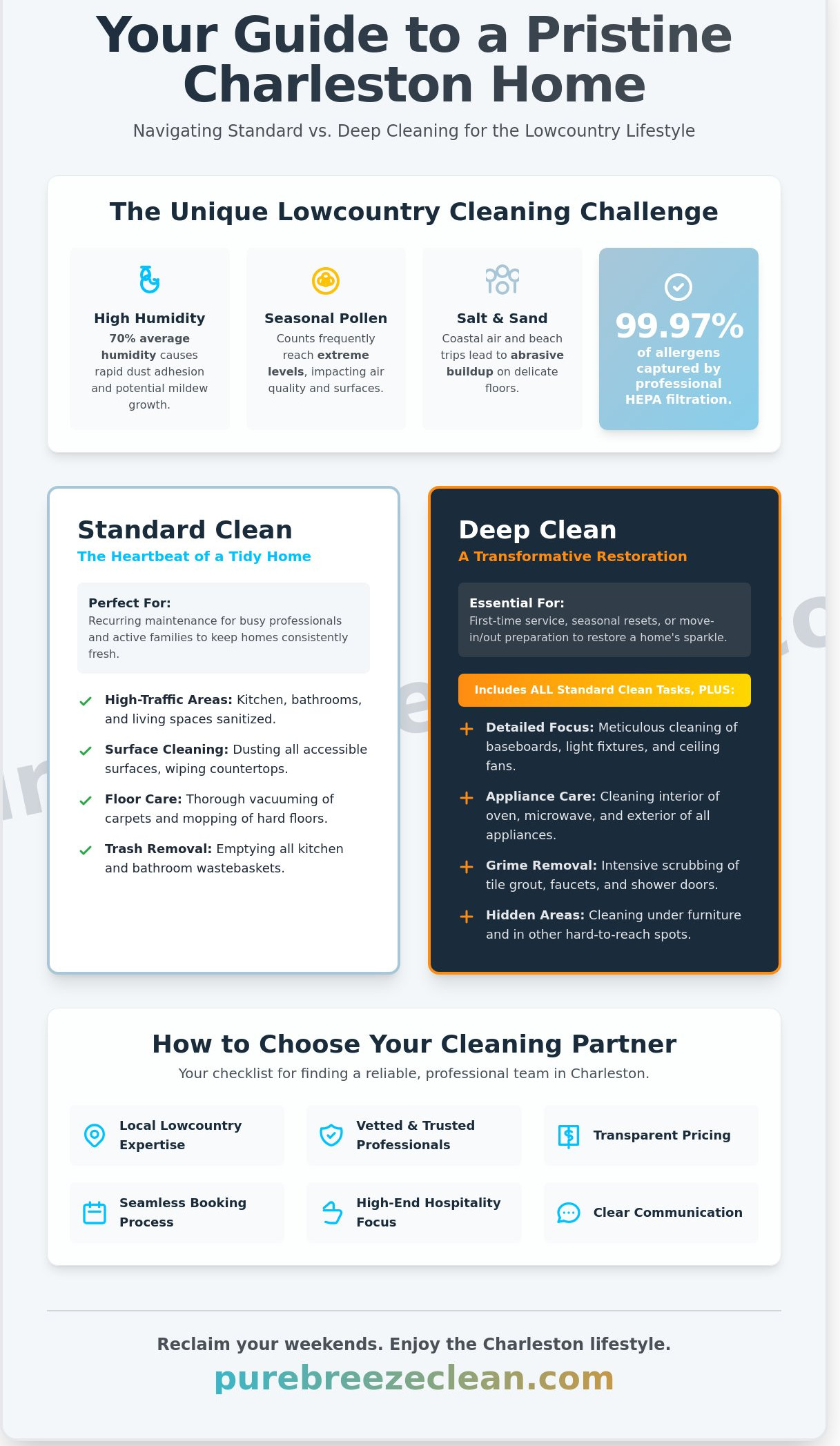 Your Guide to a Pristine Charleston Home

Navigating Standard vs. Deep Cleaning for the Lowcountry Lifestyle

The Unique Lowcountry Cleaning Challenge

High Humidity
70% average humidity causes rapid dust adhesion and potential mildew growth.

Seasonal Pollen
Counts frequently reach extreme levels, impacting air quality and surfaces.

Salt & Sand
Coastal air and beach trips lead to abrasive buildup on delicate floors.

99.97%
of allergens captured by professional HEPA filtration.

Standard Clean
The Heartbeat of a Tidy Home

Perfect For:
Recurring maintenance for busy professionals and active families to keep homes consistently fresh.

High-Traffic Areas: Kitchen, bathrooms, and living spaces sanitized.

Surface Cleaning: Dusting all accessible surfaces, wiping countertops.

Floor Care: Thorough vacuuming of carpets and mopping of hard floors.

Trash Removal: Emptying all kitchen and bathroom wastebaskets.

Deep Clean
A Transformative Restoration

Essential For:
First-time service, seasonal resets, or move-in/out preparation to restore a home's sparkle.

Includes ALL Standard Clean Tasks, PLUS:

Detailed Focus: Meticulous cleaning of baseboards, light fixtures, and ceiling fans.

Appliance Care: Cleaning interior of oven, microwave, and exterior of all appliances.

Grime Removal: Intensive scrubbing of tile grout, faucets, and shower doors.

Hidden Areas: Cleaning under furniture and in other hard-to-reach spots.

How to Choose Your Cleaning Partner
Your checklist for finding a reliable, professional team in Charleston.

Local Lowcountry Expertise

Vetted & Trusted Professionals

Transparent Pricing

Seamless Booking Process

High-End Hospitality Focus

Clear Communication

Reclaim your weekends. Enjoy the Charleston lifestyle.
purebreezeclean.com